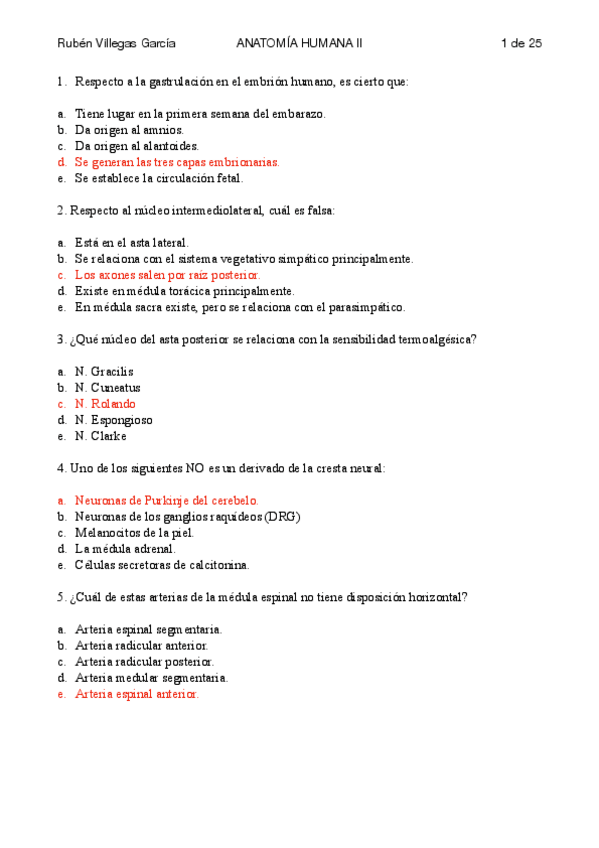 Rubén Villegas García ANATOMÍA HUMANA II 1 de 25

1. Respecto a la gastrulación en el embrión humano, es cierto que:

a. Tiene lugar en la primera semana del embarazo.
b. Da origen al amnios.
c. Da origen al alantoides.
d. Se generan las tres capas embrionarias.
e. Se establece la circulación fetal.

2. Respecto al núcleo intermediolateral, cuál es falsa:

a. Está en el asta lateral.
b. Se relaciona con el sistema vegetativo simpático principalmente.
c. Los axones salen por raíz posterior.
d. Existe en médula torácica principalmente.
e. En médula sacra existe, pero se relaciona con el parasimpático.

3. ¿Qué núcleo del asta posterior se relaciona con la sensibilidad termoalgésica?

a. N. Gracilis
b. N. Cuneatus
c. N. Rolando
d. N. Espongioso
e. N. Clarke

4. Uno de los siguientes NO es un derivado de la cresta neural:

a. Neuronas de Purkinje del cerebelo.
b. Neuronas de los ganglios raquídeos (DRG)
c. Melanocitos de la piel.
d. La médula adrenal.
e. Células secretoras de calcitonina.

5. ¿Cuál de estas arterias de la médula espinal no tiene disposición horizontal?

a. Arteria espinal segmentaria.
b. Arteria radicular anterior.
c. Arteria radicular posterior.
d. Arteria medular segmentaria.
e. Arteria espinal anterior.